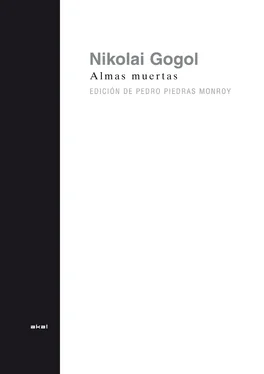 Nikolai Gogol
Almas muertas
EDICIÓN DE PEDRO PIEDRAS MONROY

akal